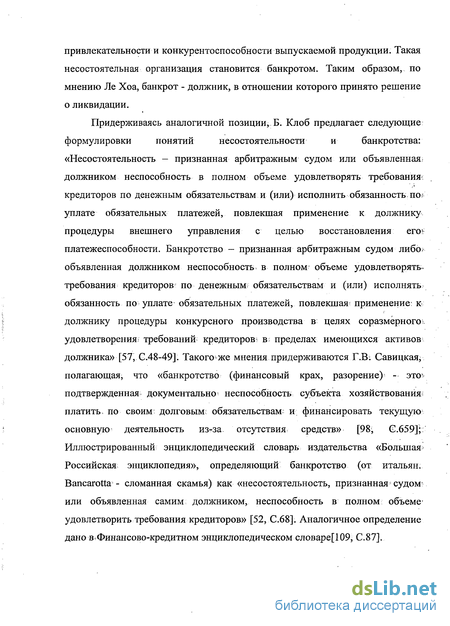 привлекательности и конкурентоспособности выпускаемой продукции. Такая несостоятельная организация становится банкротом. Таким образом, по мнению Ле Хоа, банкрот - должник, в отношении которого принято решение о ликвидации.

Придерживаясь аналогичной позиции, Б. Клоб предлагает следующие формулировки понятий несостоятельности и банкротства: «Несостоятельность – признанная арбитражным судом или объявленная должником неспособность в полном объеме удовлетворять требования кредиторов по денежным обязательствам и (или) исполнить обязанность по уплате обязательных платежей, повлекшая применение к должнику процедуры внешнего управления с целью восстановления его платежеспособности. Банкротство – признанная арбитражным судом либо объявленная должником неспособность в полном объеме удовлетворять требования кредиторов по денежным обязательствам и (или) исполнять обязанность по уплате обязательных платежей, повлекшая применение к должнику процедуры конкурсного производства в целях соразмерного удовлетворения требований кредиторов в пределах имеющихся активов должника» [57, С.48-49]. Такого же мнения придерживаются Г.В. Савицкая, полагающая, что «банкротство (финансовый крах, разорение) - это подтвержденная документально неспособность субъекта хозяйствования платить по своим долговым обязательствам и финансировать текущую основную деятельность из-за отсутствия средств» [98, С.659]; Иллюстрированный энциклопедический словарь издательства «Большая Российская энциклопедия», определяющий банкротство (от итальян. Bancarotta - сломанная скамья) как «несостоятельность, признанная судом или объявленная самим должником, неспособность в полном объеме удовлетворить требования кредиторов» [52, С.68]. Аналогичное определение дано в Финансово-кредитном энциклопедическом словаре[109, С.87].

dsLib.net
библиотека диссертаций